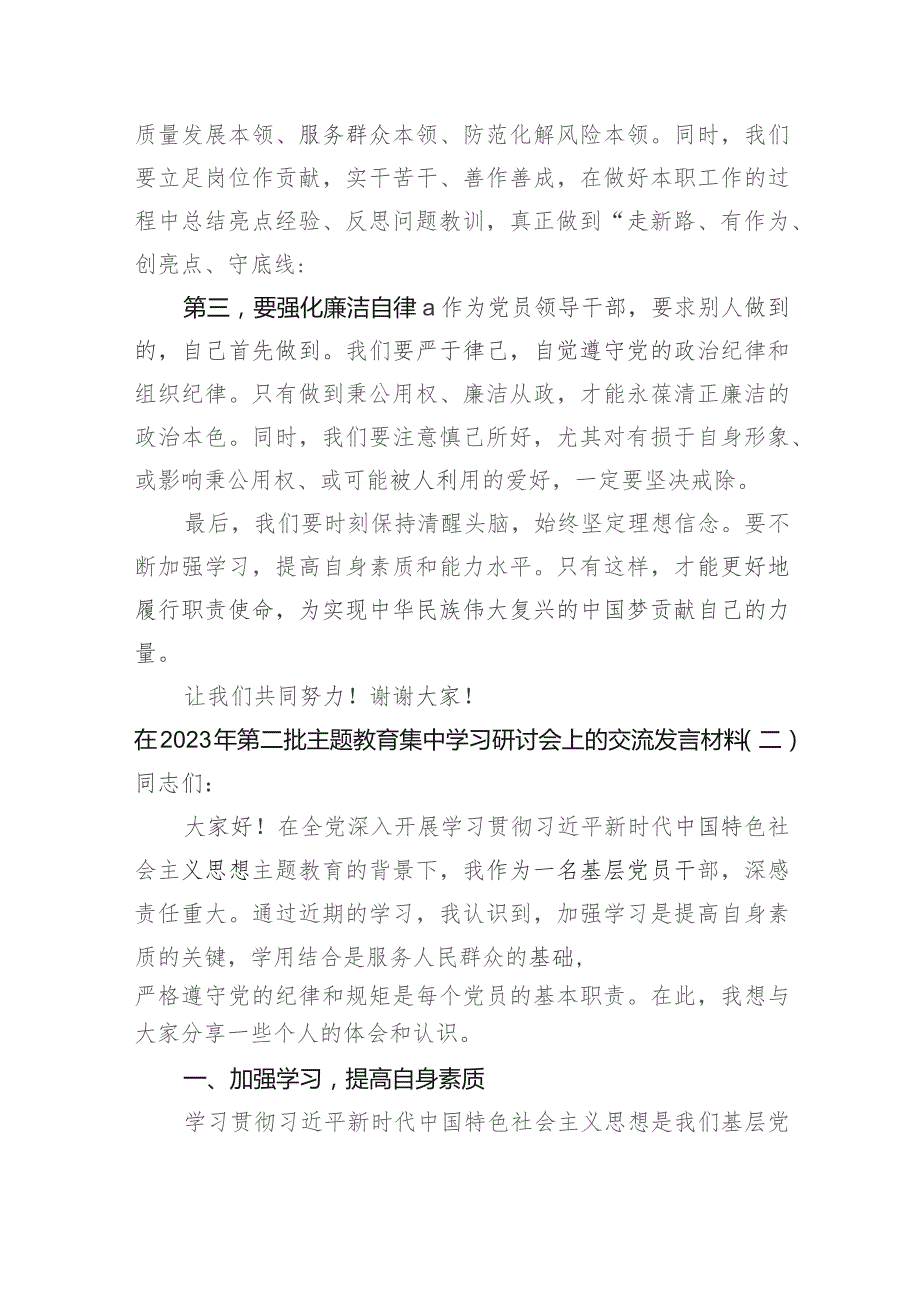 质量发展本领、服务群众本领、防范化解风险本领。同时，我们要立足岗位作贡献，实干苦干、善作善成，在做好本职工作的过程中总结亮点经验、反思问题教训，真正做到“走新路、有作为、创亮点、守底线：

第三，要强化廉洁自律a作为党员领导干部，要求别人做到的，自己首先做到。我们要严于律己，自觉遵守党的政治纪律和组织纪律。只有做到秉公用权、廉洁从政，才能永葆清正廉洁的政治本色。同时，我们要注意慎己所好，尤其对有损于自身形象、或影响秉公用权、或可能被人利用的爱好，一定要坚决戒除。

最后，我们要时刻保持清醒头脑，始终坚定理想信念。要不断加强学习，提高自身素质和能力水平。只有这样，才能更好地履行职责使命，为实现中华民族伟大复兴的中国梦贡献自己的力量。

让我们共同努力！谢谢大家！

在2023年第二批主题教育集中学习研讨会上的交流发言材料(二)

同志们：

大家好！在全党深入开展学习贯彻习近平新时代中国特色社会主义思想主题教育的背景下，我作为一名基层党员干部，深感责任重大。通过近期的学习，我认识到，加强学习是提高自身素质的关键，学用结合是服务人民群众的基础，严格遵守党的纪律和规矩是每个党员的基本职责。在此，我想与大家分享一些个人的体会和认识。

一、加强学习，提高自身素质

学习贯彻习近平新时代中国特色社会主义思想是我们基层党